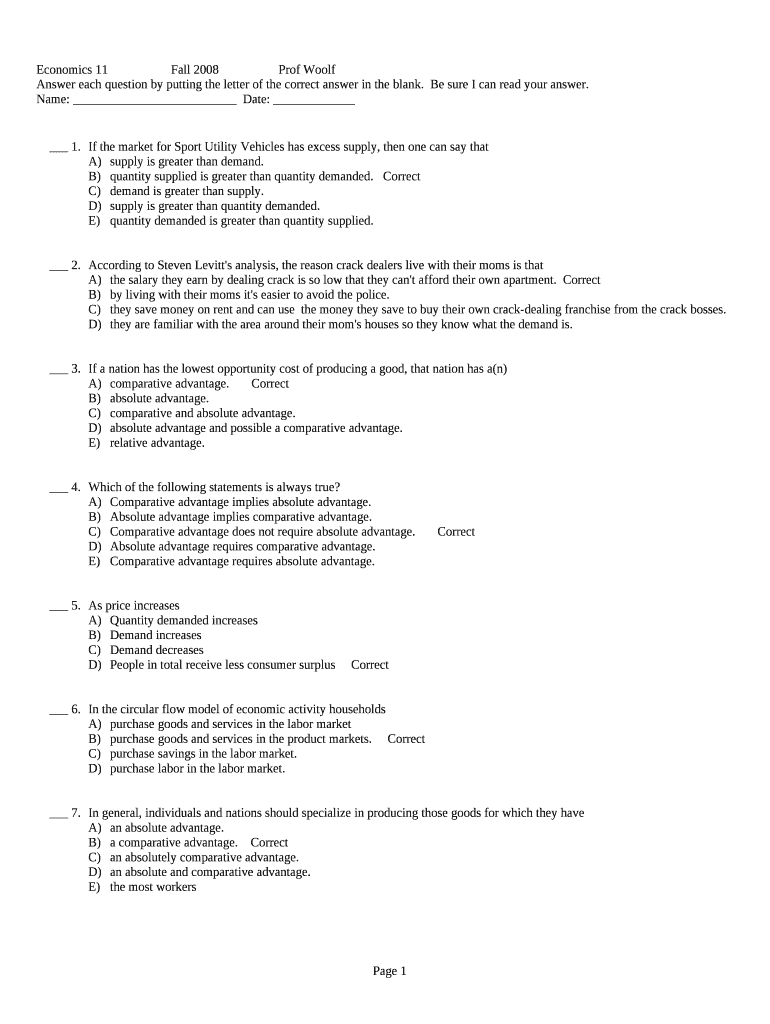 Economics 11 Fall 2008 Prof Woolf
Answer each question by putting the letter of the correct answer in the blank. Be sure I can read your answer.
Name: ___________________________ Date: _____________

___ 1. If the market for Sport Utility Vehicles has excess supply, then one can say that
A) supply is greater than demand.
B) quantity supplied is greater than quantity demanded. Correct
C) demand is greater than supply.
D) supply is greater than quantity demanded.
E) quantity demanded is greater than quantity supplied.

___ 2. According to Steven Levitt's analysis, the reason crack dealers live with their moms is that
A) the salary they earn by dealing crack is so low that they can't afford their own apartment. Correct
B) by living with their moms it's easier to avoid the police.
C) they save money on rent and can use the money they save to buy their own crack-dealing franchise from the crack bosses.
D) they are familiar with the area around their mom's houses so they know what the demand is.

___ 3. If a nation has the lowest opportunity cost of producing a good, that nation has a(n)
A) comparative advantage. Correct
B) absolute advantage.
C) comparative and absolute advantage.
D) absolute advantage and possible a comparative advantage.
E) relative advantage.

___ 4. Which of the following statements is always true?
A) Comparative advantage implies absolute advantage.
B) Absolute advantage implies comparative advantage.
C) Comparative advantage does not require absolute advantage. Correct
D) Absolute advantage requires comparative advantage.
E) Comparative advantage requires absolute advantage.

___ 5. As price increases
A) Quantity demanded increases
B) Demand increases
C) Demand decreases
D) People in total receive less consumer surplus Correct

___ 6. In the circular flow model of economic activity households
A) purchase goods and services in the labor market
B) purchase goods and services in the product markets. Correct
C) purchase savings in the labor market.
D) purchase labor in the labor market.

___ 7. In general, individuals and nations should specialize in producing those goods for which they have
A) an absolute advantage.
B) a comparative advantage. Correct
C) an absolutely comparative advantage.
D) an absolute and comparative advantage.
E) the most workers

Page 1